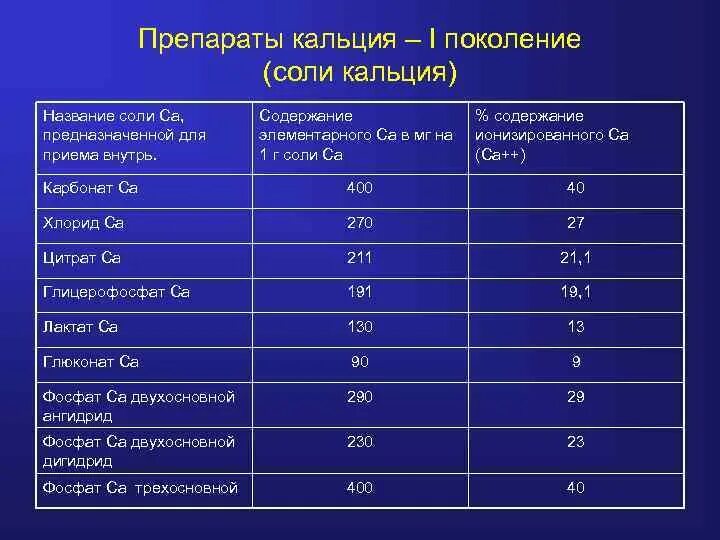 Препараты кальция – I поколение
(соли кальция)

| Название соли Са, предназначенной для приема внутрь. | Содержание элементарного Са в мг на 1 г соли Са | % содержание ионизированного Са (Са++) |
|---|---|---|
| Карбонат Са | 400 | 40 |
| Хлорид Са | 270 | 27 |
| Цитрат Са | 211 | 21,1 |
| Глицерофосфат Са | 191 | 19,1 |
| Лактат Са | 130 | 13 |
| Глюконат Са | 90 | 9 |
| Фосфат Са двухосновной ангидрид | 290 | 29 |
| Фосфат Са двухосновной дигидрид | 230 | 23 |
| Фосфат Са трехосновной | 400 | 40 |